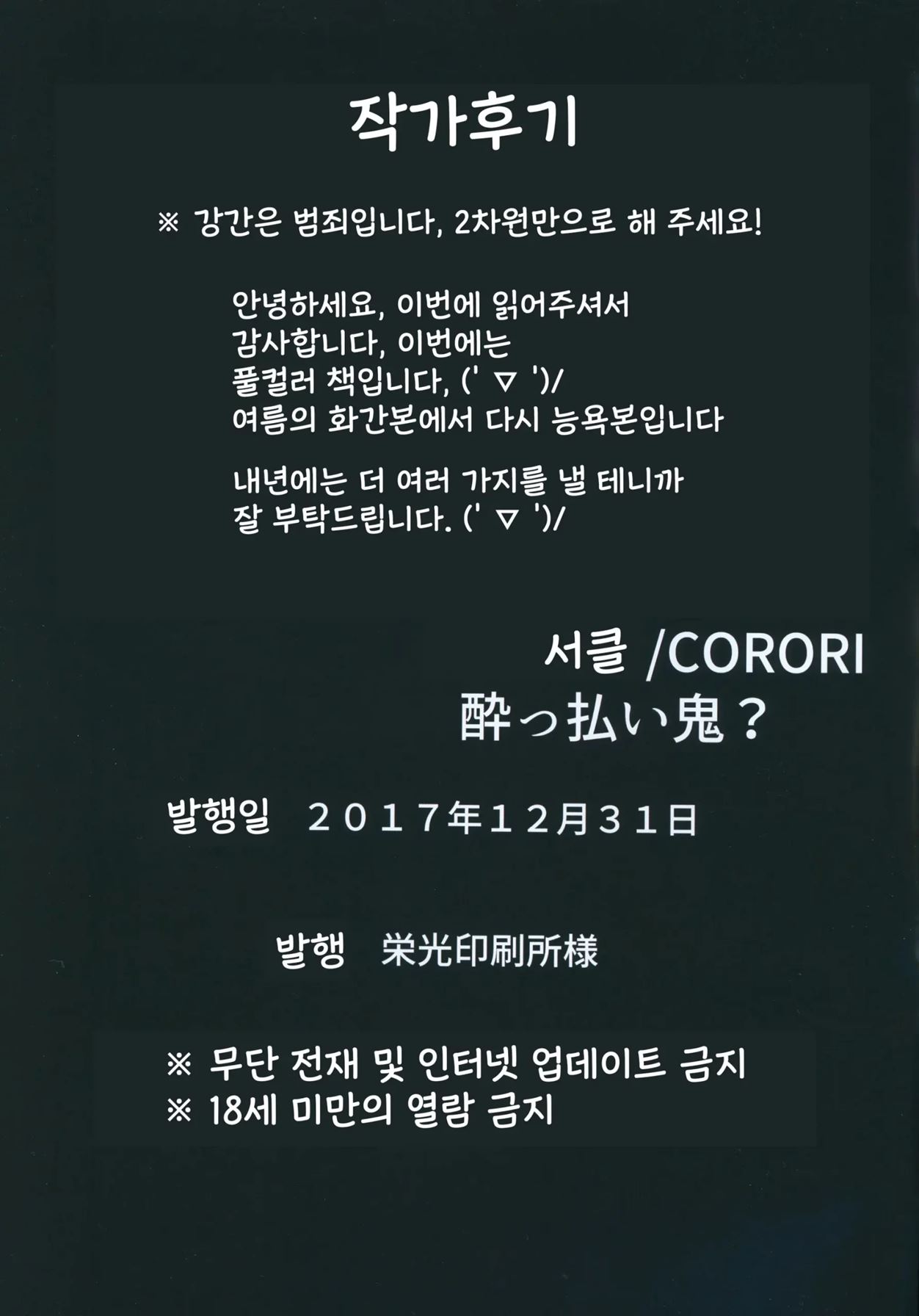 작가후기

※ 강간은 범죄입니다, 2차원만으로 해 주세요!

안녕하세요, 이번에 읽어주셔서
감사합니다, 이번에는
풀컬러 책입니다, (' ▽ ')/
여름의 화간본에서 다시 능욕본입니다

내년에는 더 여러 가지를 낼 테니까
잘 부탁드립니다. (' ▽ ')/

서클 /CORORI
酔っ払い鬼？

발행일 2017年12月31日

발행 栄光印刷所様

※ 무단 전재 및 인터넷 업데이트 금지
※ 18세 미만의 열람 금지